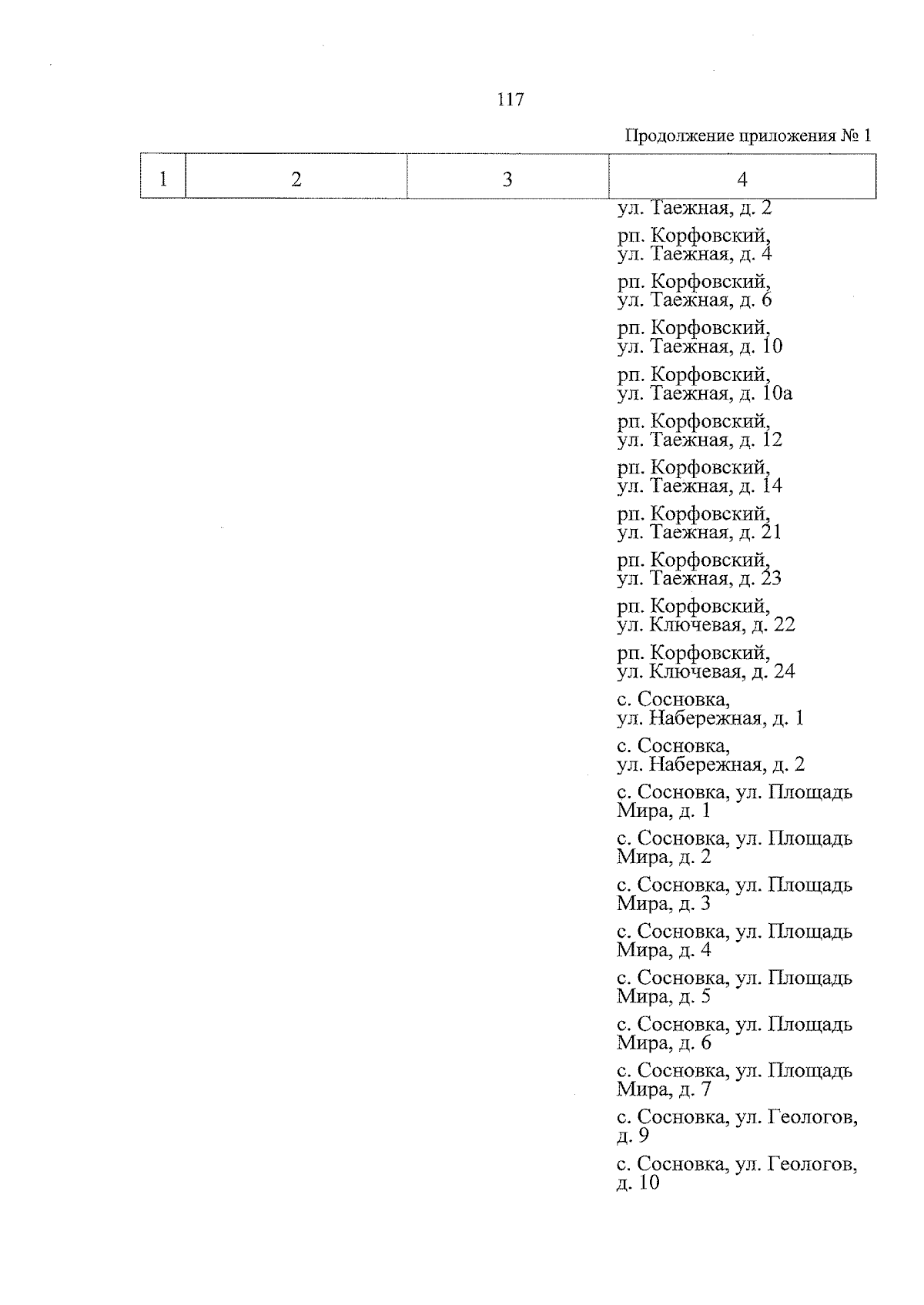 117

Продолжение приложения № 1

| 1 | 2 | 3 | 4 |
|---|---|---|---|
| | | | ул. Таежная, д. 2 |
| | | | рп. Корфовский, ул. Таежная, д. 4 |
| | | | рп. Корфовский, ул. Таежная, д. 6 |
| | | | рп. Корфовский, ул. Таежная, д. 10 |
| | | | рп. Корфовский, ул. Таежная, д. 10а |
| | | | рп. Корфовский, ул. Таежная, д. 12 |
| | | | рп. Корфовский, ул. Таежная, д. 14 |
| | | | рп. Корфовский, ул. Таежная, д. 21 |
| | | | рп. Корфовский, ул. Таежная, д. 23 |
| | | | рп. Корфовский, ул. Ключевая, д. 22 |
| | | | рп. Корфовский, ул. Ключевая, д. 24 |
| | | | с. Сосновка, ул. Набережная, д. 1 |
| | | | с. Сосновка, ул. Набережная, д. 2 |
| | | | с. Сосновка, ул. Площадь Мира, д. 1 |
| | | | с. Сосновка, ул. Площадь Мира, д. 2 |
| | | | с. Сосновка, ул. Площадь Мира, д. 3 |
| | | | с. Сосновка, ул. Площадь Мира, д. 4 |
| | | | с. Сосновка, ул. Площадь Мира, д. 5 |
| | | | с. Сосновка, ул. Площадь Мира, д. 6 |
| | | | с. Сосновка, ул. Площадь Мира, д. 7 |
| | | | с. Сосновка, ул. Геологов, д. 9 |
| | | | с. Сосновка, ул. Геологов, д. 10 |